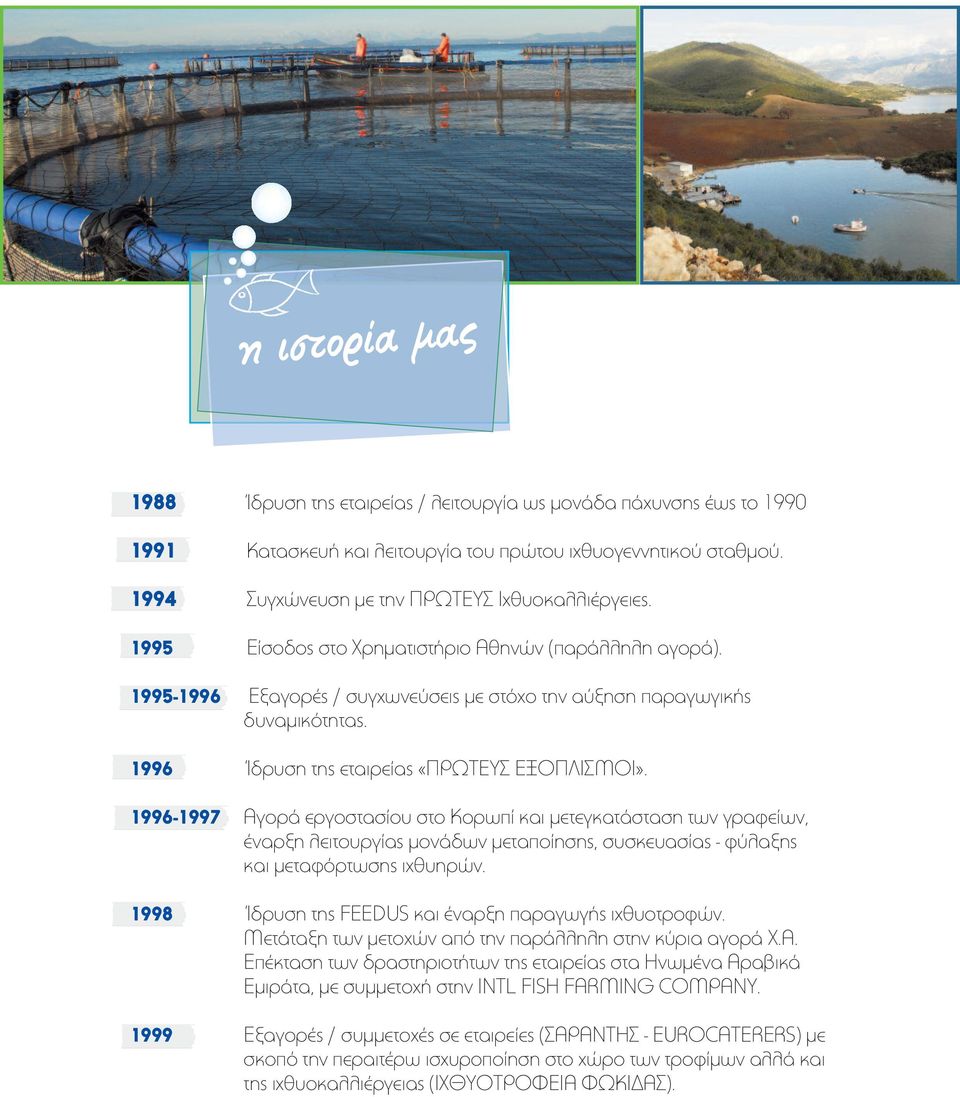 η ιστορία μας

1988 Ίδρυση της εταιρείας / λειτουργία ως μονάδα πάχυνσης έως το 1990

1991 Κατασκευή και λειτουργία του πρώτου ιχθυογεννητικού σταθμού.

1994 Συγχώνευση με την ΠΡΩΤΕΥΣ Ιχθυοκαλλιέργειες.

1995 Είσοδος στο Χρηματιστήριο Αθηνών (παράλληλη αγορά).

1995-1996 Εξαγορές / συγχωνεύσεις με στόχο την αύξηση παραγωγικής δυναμικότητας.

1996 Ίδρυση της εταιρείας «ΠΡΩΤΕΥΣ ΕΞΟΠΛΙΣΜΟΙ».

1996-1997 Αγορά εργοστασίου στο Κορωπί και μετεγκατάσταση των γραφείων, έναρξη λειτουργίας μονάδων μεταποίησης, συσκευασίας - φύλαξης και μεταφόρτωσης ιχθυηρών.

1998 Ίδρυση της FEEDUS και έναρξη παραγωγής ιχθυοτροφών. Μετάταξη των μετοχών από την παράλληλη στην κύρια αγορά Χ.Α. Επέκταση των δραστηριοτήτων της εταιρείας στα Ηνωμένα Αραβικά Εμιράτα, με συμμετοχή στην INTL FISH FARMING COMPANY.

1999 Εξαγορές / συμμετοχές σε εταιρείες (ΣΑΡΑΝΤΗΣ - EUROCATERERS) με σκοπό την περαιτέρω ισχυροποίηση στο χώρο των τροφίμων αλλά και της ιχθυοκαλλιέργειας (ΙΧΘΥΟΤΡΟΦΕΙΑ ΦΩΚΙΔΑΣ).